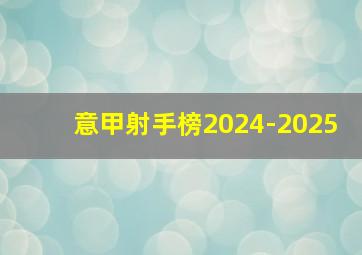 意甲射手榜2024-2025